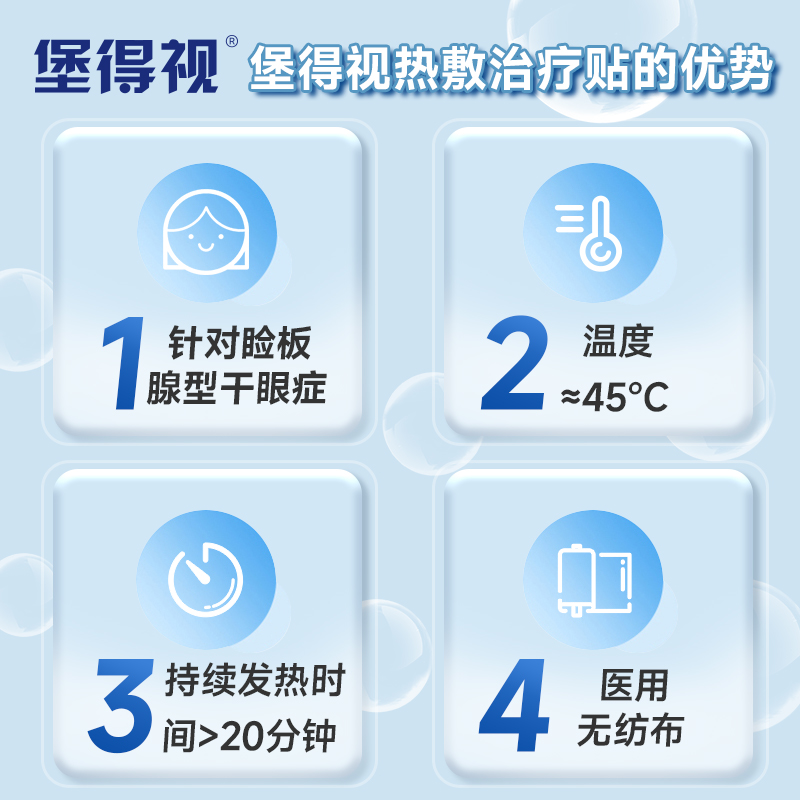 堡得视®

堡得视热敷治疗贴的优势

1 针对睑板腺型干眼症

2 温度 ≈45°C

3 持续发热时间>20分钟

4 医用无纺布